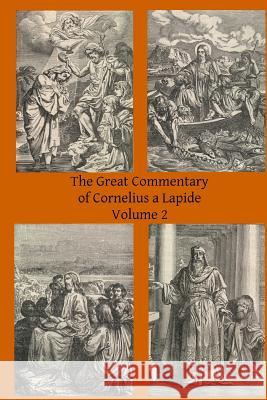 The Great Commentary of Cornelius a Lapide Volume 2

Kraina Książek